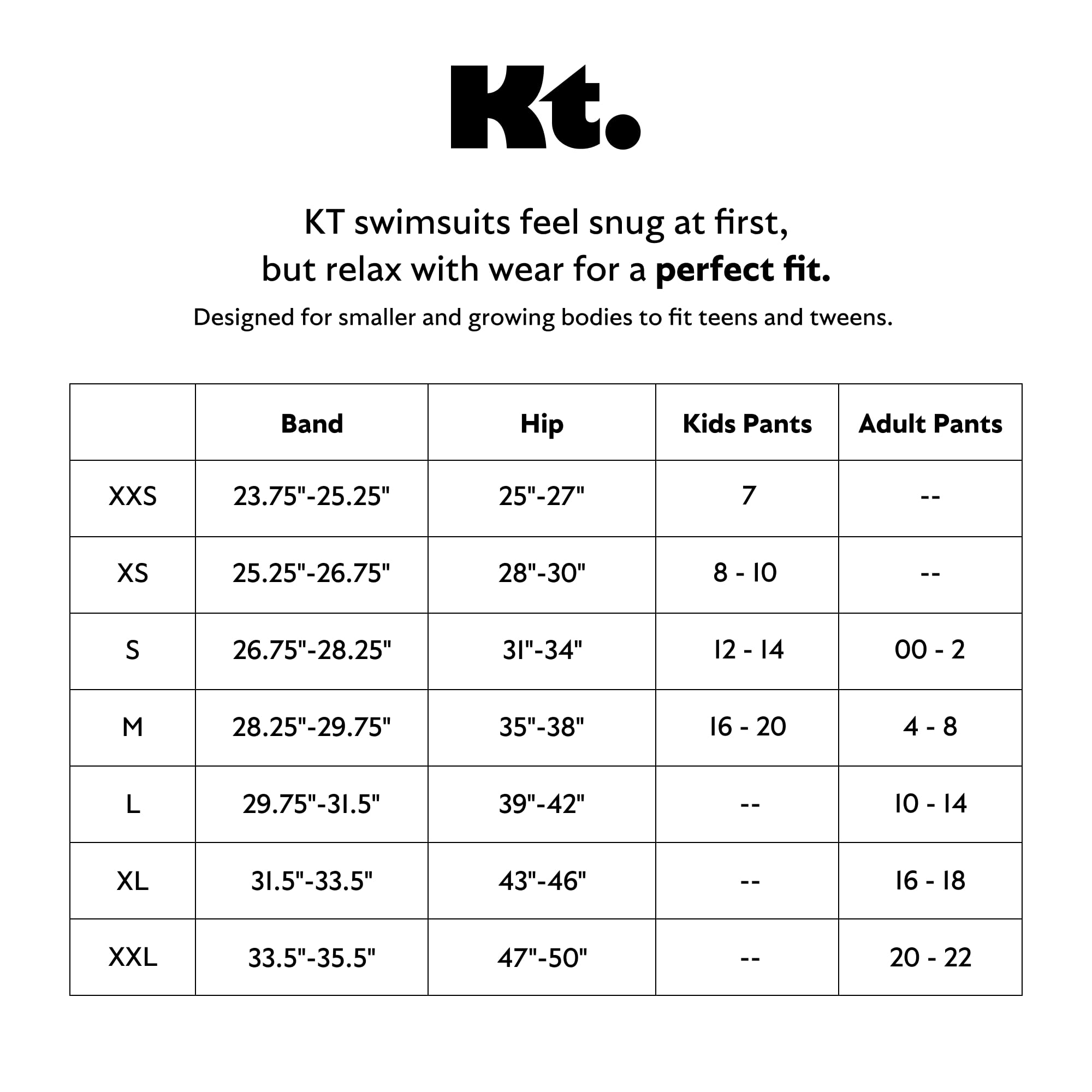 Kt.

KT swimsuits feel snug at first,
but relax with wear for a perfect fit.

Designed for smaller and growing bodies to fit teens and tweens.

| | Band | Hip | Kids Pants | Adult Pants |
|---|---|---|---|---|
| XXS | 23.75"-25.25" | 25"-27" | 7 | -- |
| XS | 25.25"-26.75" | 28"-30" | 8 - 10 | -- |
| S | 26.75"-28.25" | 31"-34" | 12 - 14 | 00 - 2 |
| M | 28.25"-29.75" | 35"-38" | 16 - 20 | 4 - 8 |
| L | 29.75"-31.5" | 39"-42" | -- | 10 - 14 |
| XL | 31.5"-33.5" | 43"-46" | -- | 16 - 18 |
| XXL | 33.5"-35.5" | 47"-50" | -- | 20 - 22 |